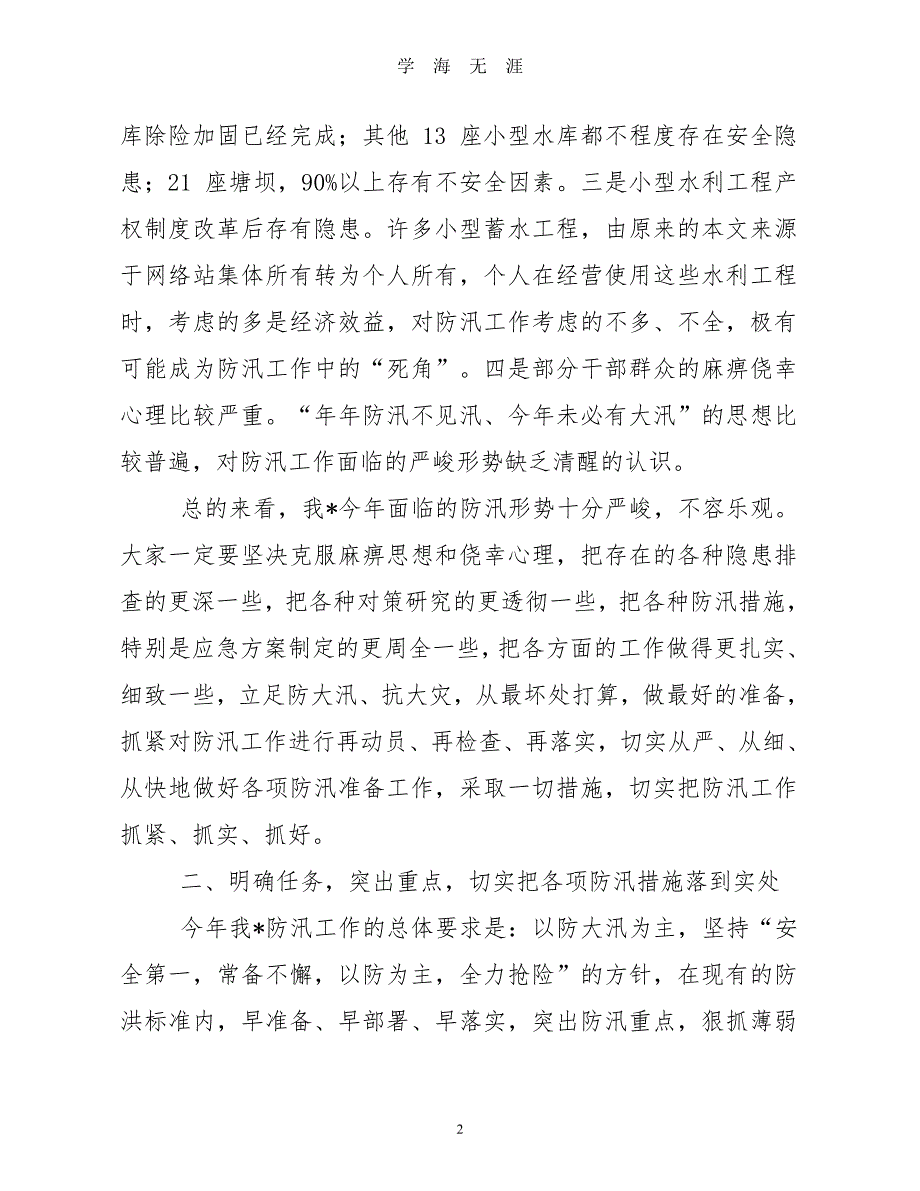 学 海 无 涯

库除险加固已经完成；其他 13 座小型水库都不程度存在安全隐患；21 座塘坝，90%以上存有不安全因素。三是小型水利工程产权制度改革后存有隐患。许多小型蓄水工程，由原来的本文来源于网络站集体所有转为个人所有，个人在经营使用这些水利工程时，考虑的多是经济效益，对防汛工作考虑的不多、不全，极有可能成为防汛工作中的“死角”。四是部分干部群众的麻痹侥幸心理比较严重。“年年防汛不见汛、今年未必有大汛”的思想比较普遍，对防汛工作面临的严峻形势缺乏清醒的认识。

总的来看，我*今年面临的防汛形势十分严峻，不容乐观。大家一定要坚决克服麻痹思想和侥幸心理，把存在的各种隐患排查的更深一些，把各种对策研究的更透彻一些，把各种防汛措施，特别是应急方案制定的更周全一些，把各方面的工作做得更扎实、细致一些，立足防大汛、抗大灾，从最坏处打算，做最好的准备，抓紧对防汛工作进行再动员、再检查、再落实，切实从严、从细、从快地做好各项防汛准备工作，采取一切措施，切实把防汛工作抓紧、抓实、抓好。

二、明确任务，突出重点，切实把各项防汛措施落到实处

今年我*防汛工作的总体要求是：以防大汛为主，坚持“安全第一，常备不懈，以防为主，全力抢险”的方针，在现有的防洪标准内，早准备、早部署、早落实，突出防汛重点，狠抓薄弱

2